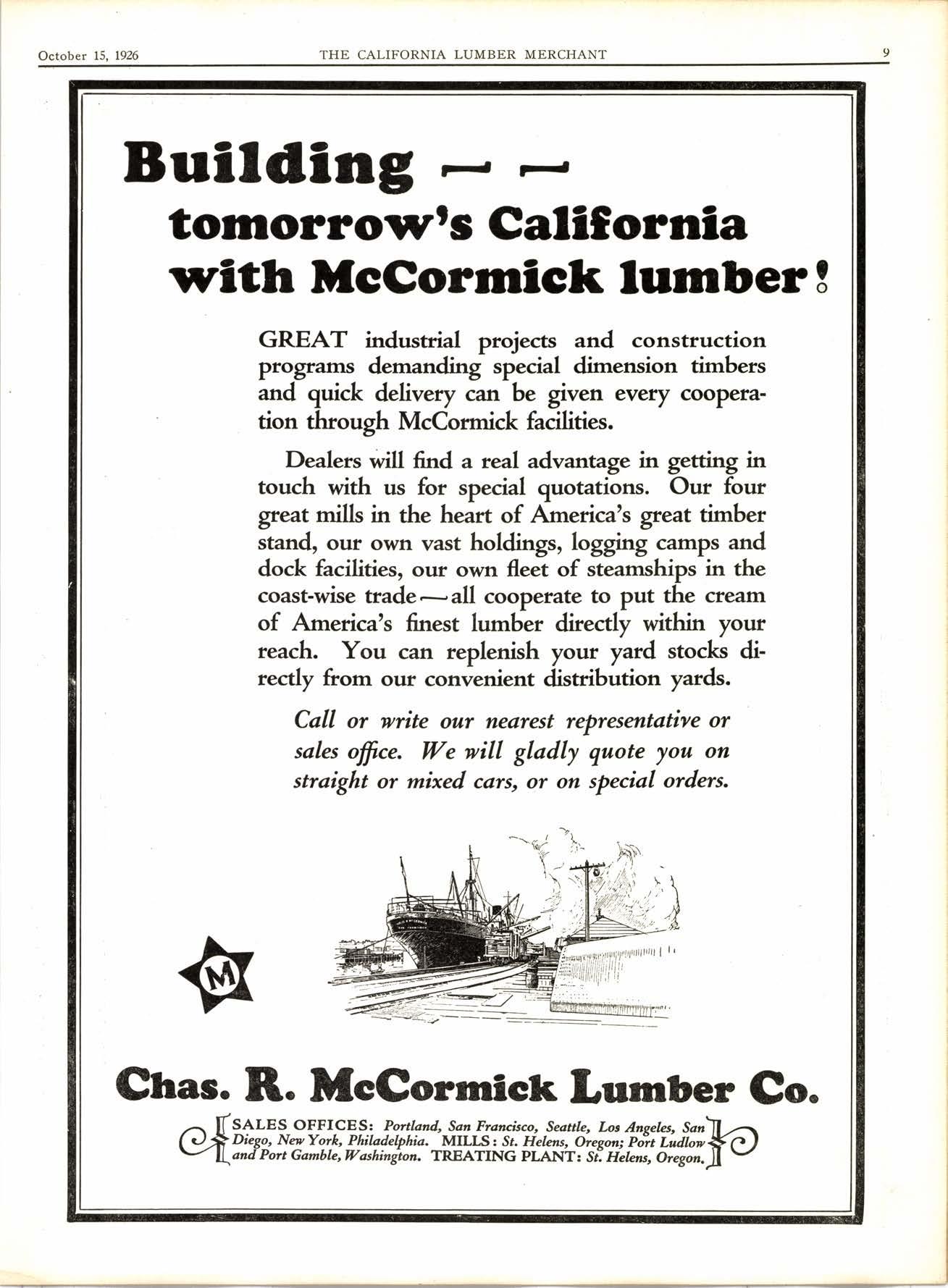 October 15, 1926 THE CALIFORNIA LUMBER MERCHANT 9

Building — —
tomorrow's California
with McCormick lumber!

GREAT industrial projects and construction programs demanding special dimension timbers and quick delivery can be given every cooperation through McCormick facilities.

Dealers will find a real advantage in getting in touch with us for special quotations. Our four great mills in the heart of America's great timber stand, our own vast holdings, logging camps and dock facilities, our own fleet of steamships in the coast-wise trade—all cooperate to put the cream of America's finest lumber directly within your reach. You can replenish your yard stocks directly from our convenient distribution yards.

Call or write our nearest representative or sales office. We will gladly quote you on straight or mixed cars, or on special orders.

M

Chas. R. McCormick Lumber Co.

SALES OFFICES: Portland, San Francisco, Seattle, Los Angeles, San Diego, New York, Philadelphia. MILLS: St. Helens, Oregon; Port Ludlow and Port Gamble, Washington. TREATING PLANT: St. Helens, Oregon.